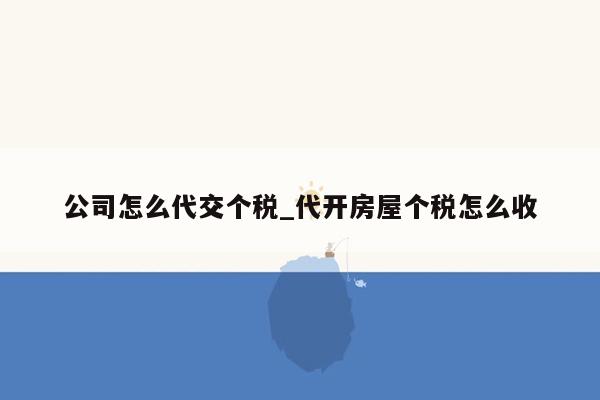 公司怎么代交个税_代开房屋个税怎么收